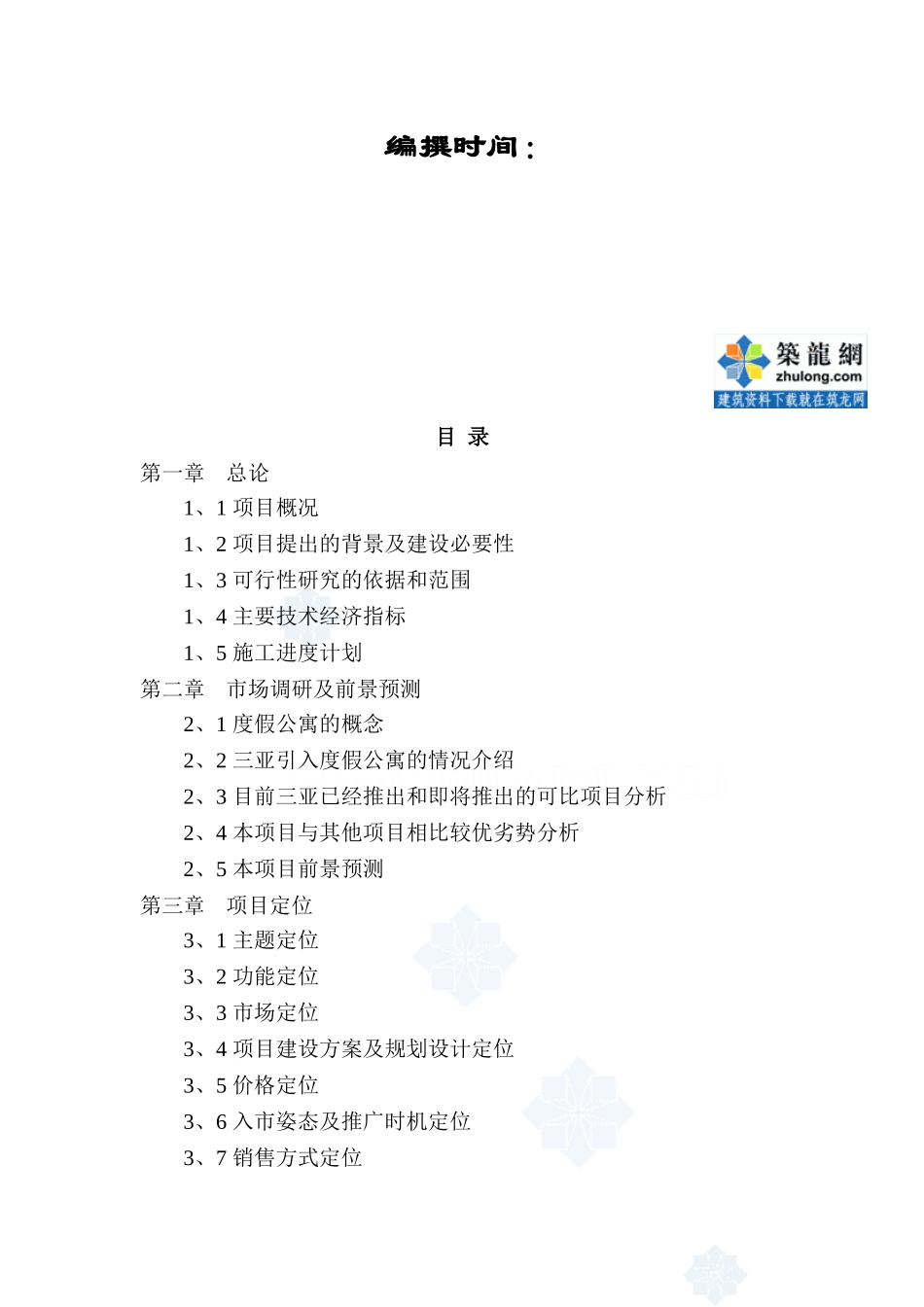 编撰时间：

築龍網
zhulong.com
建筑资料下载就在筑龙网

目 录

第一章　总论

1、1 项目概况

1、2 项目提出的背景及建设必要性

1、3 可行性研究的依据和范围

1、4 主要技术经济指标

1、5 施工进度计划

第二章　市场调研及前景预测

2、1 度假公寓的概念

2、2 三亚引入度假公寓的情况介绍

2、3 目前三亚已经推出和即将推出的可比项目分析

2、4 本项目与其他项目相比较优劣势分析

2、5 本项目前景预测

第三章　项目定位

3、1 主题定位

3、2 功能定位

3、3 市场定位

3、4 项目建设方案及规划设计定位

3、5 价格定位

3、6 入市姿态及推广时机定位

3、7 销售方式定位